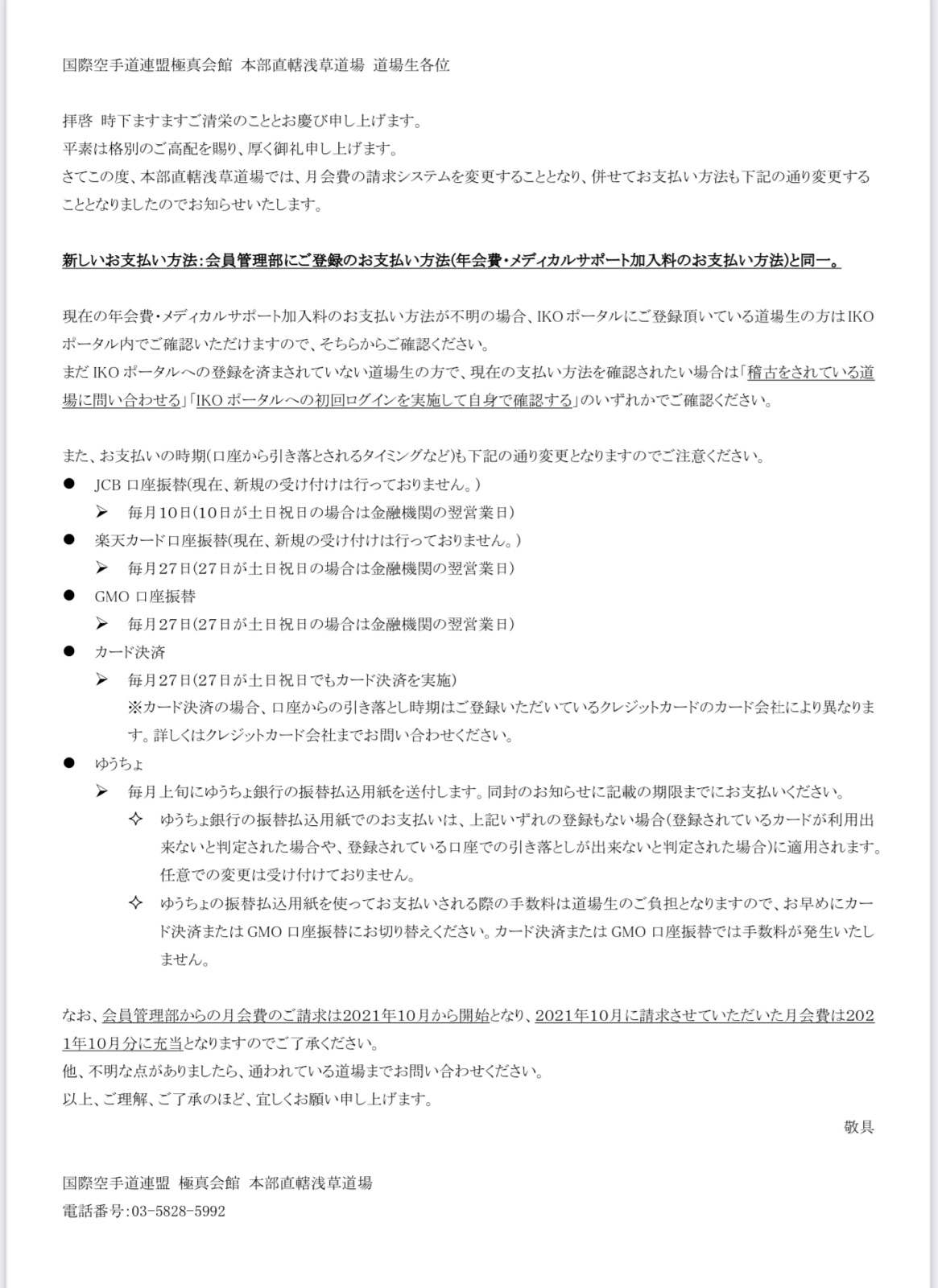 国際空手道連盟極真会館 本部直轄浅草道場 道場生各位

拝啓 時下ますますご清栄のこととお慶び申し上げます。
平素は格別のご高配を賜り、厚く御礼申し上げます。
さてこの度、本部直轄浅草道場では、月会費の請求システムを変更することとなり、併せてお支払い方法も下記の通り変更することとなりましたのでお知らせいたします。

新しいお支払い方法：会員管理部にご登録のお支払い方法(年会費・メディカルサポート加入料のお支払い方法)と同一。

現在の年会費・メディカルサポート加入料のお支払い方法が不明の場合、IKOポータルにご登録頂いている道場生の方はIKOポータル内でご確認いただけますので、そちらからご確認ください。
まだIKOポータルへの登録を済まされていない道場生の方で、現在の支払い方法を確認されたい場合は「稽古をされている道場に問い合わせる」「IKOポータルへの初回ログインを実施して自身で確認する」のいずれかでご確認ください。

また、お支払いの時期(口座から引き落とされるタイミングなど)も下記の通り変更となりますのでご注意ください。
● JCB口座振替(現在、新規の受け付けは行っておりません。)
➢ 毎月10日(10日が土日祝日の場合は金融機関の翌営業日)
● 楽天カード口座振替(現在、新規の受け付けは行っておりません。)
➢ 毎月27日(27日が土日祝日の場合は金融機関の翌営業日)
● GMO口座振替
➢ 毎月27日(27日が土日祝日の場合は金融機関の翌営業日)
● カード決済
➢ 毎月27日(27日が土日祝日でもカード決済を実施)
※カード決済の場合、口座からの引き落とし時期はご登録いただいているクレジットカードのカード会社により異なります。詳しくはクレジットカード会社までお問い合わせください。
● ゆうちょ
➢ 毎月上旬にゆうちょ銀行の振替払込用紙を送付します。同封のお知らせに記載の期限までにお支払いください。
✧ ゆうちょ銀行の振替払込用紙でのお支払いは、上記いずれの登録もない場合(登録されているカードが利用出来ないと判定された場合や、登録されている口座での引き落としが出来ないと判定された場合)に適用されます。任意での変更は受け付けておりません。
✧ ゆうちょの振替払込用紙を使ってお支払いされる際の手数料は道場生のご負担となりますので、お早めにカード決済またはGMO口座振替にお切り替えください。カード決済またはGMO口座振替では手数料が発生いたしません。

なお、会員管理部からの月会費のご請求は2021年10月から開始となり、2021年10月に請求させていただいた月会費は2021年10月分に充当となりますのでご了承ください。
他、不明な点がありましたら、通われている道場までお問い合わせください。
以上、ご理解、ご了承のほど、宜しくお願い申し上げます。
敬具

国際空手道連盟 極真会館 本部直轄浅草道場
電話番号：03-5828-5992